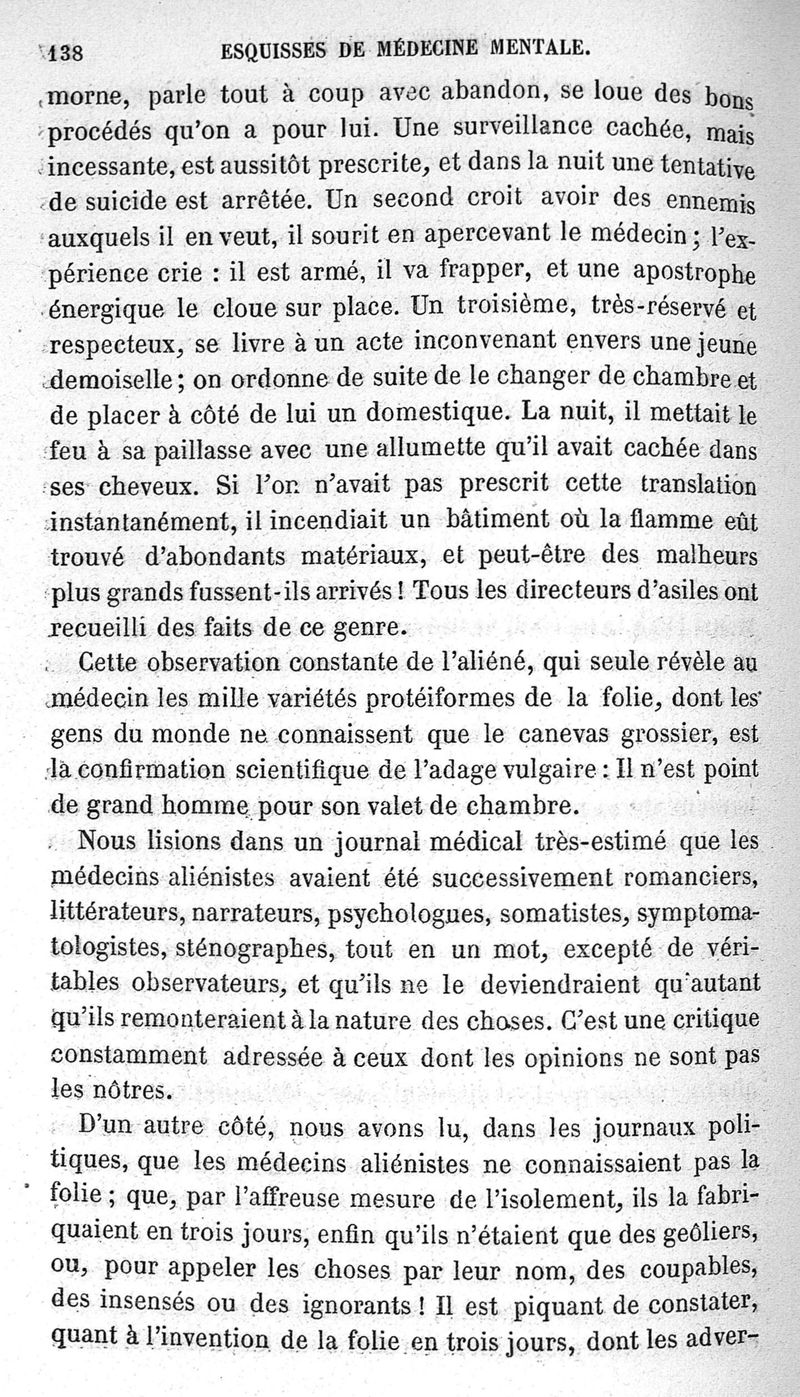 138 ESQUISSES DE MÉDECINE MENTALE.

morne, parle tout à coup avec abandon, se loue des bons procédés qu'on a pour lui. Une surveillance cachée, mais incessante, est aussitôt prescrite, et dans la nuit une tentative de suicide est arrêtée. Un second croit avoir des ennemis auxquels il en veut, il sourit en apercevant le médecin ; l'expérience crie : il est armé, il va frapper, et une apostrophe énergique le cloue sur place. Un troisième, très-réservé et respecteux, se livre à un acte inconvenant envers une jeune demoiselle ; on ordonne de suite de le changer de chambre et de placer à côté de lui un domestique. La nuit, il mettait le feu à sa paillasse avec une allumette qu'il avait cachée dans ses cheveux. Si l'on n'avait pas prescrit cette translation instantanément, il incendiait un bâtiment où la flamme eût trouvé d'abondants matériaux, et peut-être des malheurs plus grands fussent-ils arrivés ! Tous les directeurs d'asiles ont recueilli des faits de ce genre.

Cette observation constante de l'aliéné, qui seule révèle au médecin les mille variétés protéiformes de la folie, dont les gens du monde ne connaissent que le canevas grossier, est la confirmation scientifique de l'adage vulgaire : Il n'est point de grand homme pour son valet de chambre.

Nous lisions dans un journal médical très-estimé que les médecins aliénistes avaient été successivement romanciers, littérateurs, narrateurs, psychologues, somatistes, symptomatologistes, sténographes, tout en un mot, excepté de véritables observateurs, et qu'ils ne le deviendraient qu'autant qu'ils remonteraient à la nature des choses. C'est une critique constamment adressée à ceux dont les opinions ne sont pas les nôtres.

D'un autre côté, nous avons lu, dans les journaux politiques, que les médecins aliénistes ne connaissaient pas la folie ; que, par l'affreuse mesure de l'isolement, ils la fabriquaient en trois jours, enfin qu'ils n'étaient que des geôliers, ou, pour appeler les choses par leur nom, des coupables, des insensés ou des ignorants ! Il est piquant de constater, quant à l'invention de la folie en trois jours, dont les adver-